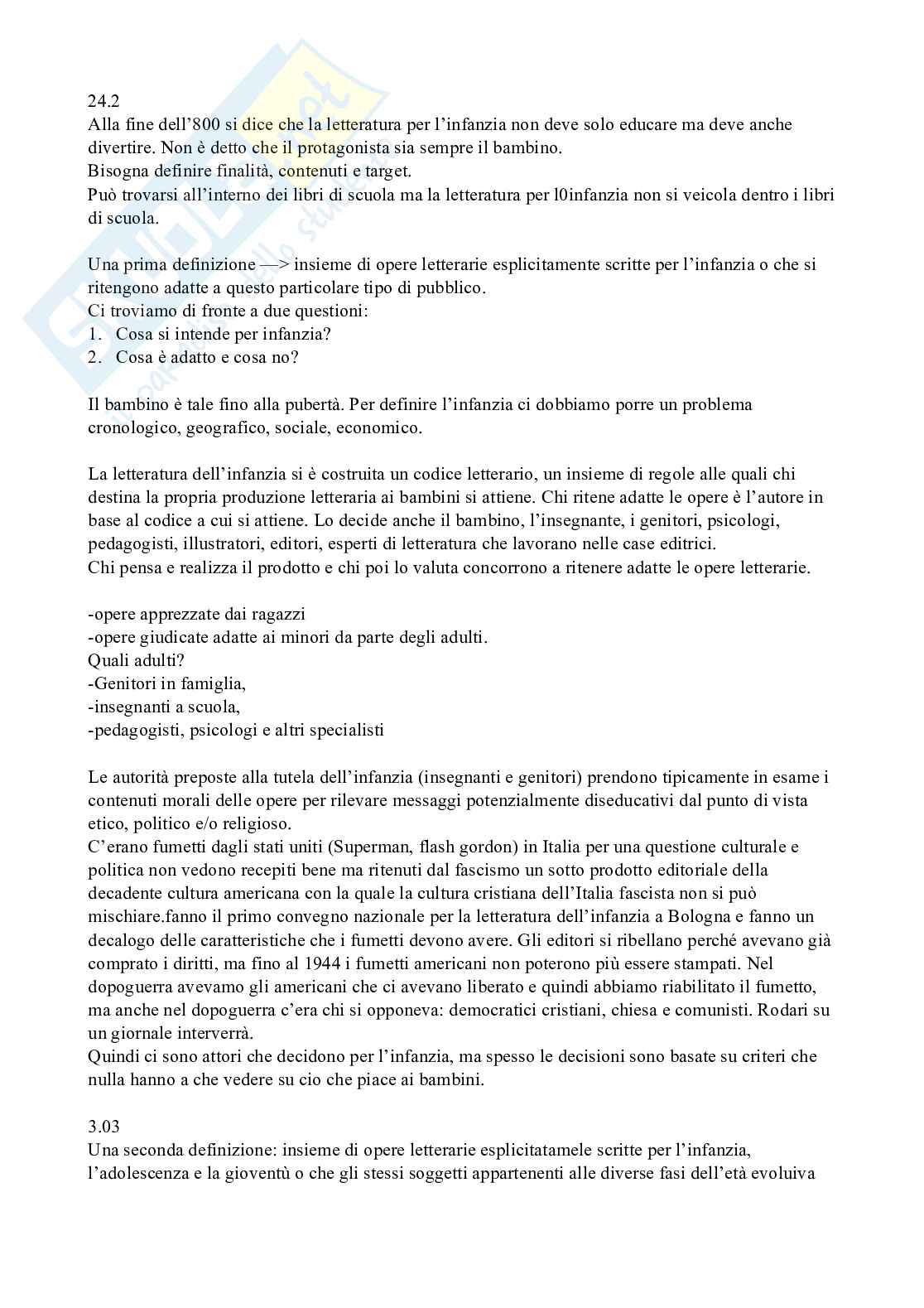 24.2
Alla fine dell'800 si dice che la letteratura per l'infanzia non deve solo educare ma deve anche divertire. Non è detto che il protagonista sia sempre il bambino.
Bisogna definire finalità, contenuti e target.
Può trovarsi all'interno dei libri di scuola ma la letteratura per l0infanzia non si veicola dentro i libri di scuola.

Una prima definizione —> insieme di opere letterarie esplicitamente scritte per l'infanzia o che si ritengono adatte a questo particolare tipo di pubblico.
Ci troviamo di fronte a due questioni:
1. Cosa si intende per infanzia?
2. Cosa è adatto e cosa no?

Il bambino è tale fino alla pubertà. Per definire l'infanzia ci dobbiamo porre un problema cronologico, geografico, sociale, economico.

La letteratura dell'infanzia si è costruita un codice letterario, un insieme di regole alle quali chi destina la propria produzione letteraria ai bambini si attiene. Chi ritene adatte le opere è l'autore in base al codice a cui si attiene. Lo decide anche il bambino, l'insegnante, i genitori, psicologi, pedagogisti, illustratori, editori, esperti di letteratura che lavorano nelle case editrici.
Chi pensa e realizza il prodotto e chi poi lo valuta concorrono a ritenere adatte le opere letterarie.

-opere apprezzate dai ragazzi
-opere giudicate adatte ai minori da parte degli adulti.
Quali adulti?
-Genitori in famiglia,
-insegnanti a scuola,
-pedagogisti, psicologi e altri specialisti

Le autorità preposte alla tutela dell'infanzia (insegnanti e genitori) prendono tipicamente in esame i contenuti morali delle opere per rilevare messaggi potenzialmente diseducativi dal punto di vista etico, politico e/o religioso.
C'erano fumetti dagli stati uniti (Superman, flash gordon) in Italia per una questione culturale e politica non vedono recepiti bene ma ritenuti dal fascismo un sotto prodotto editoriale della decadente cultura americana con la quale la cultura cristiana dell'Italia fascista non si può mischiare.fanno il primo convegno nazionale per la letteratura dell'infanzia a Bologna e fanno un decalogo delle caratteristiche che i fumetti devono avere. Gli editori si ribellano perché avevano già comprato i diritti, ma fino al 1944 i fumetti americani non poterono più essere stampati. Nel dopoguerra avevamo gli americani che ci avevano liberato e quindi abbiamo riabilitato il fumetto, ma anche nel dopoguerra c'era chi si opponeva: democratici cristiani, chiesa e comunisti. Rodari su un giornale interverrà.
Quindi ci sono attori che decidono per l'infanzia, ma spesso le decisioni sono basate su criteri che nulla hanno a che vedere su cio che piace ai bambini.

3.03
Una seconda definizione: insieme di opere letterarie esplicitatamele scritte per l'infanzia, l'adolescenza e la gioventù o che gli stessi soggetti appartenenti alle diverse fasi dell'età evoluiva